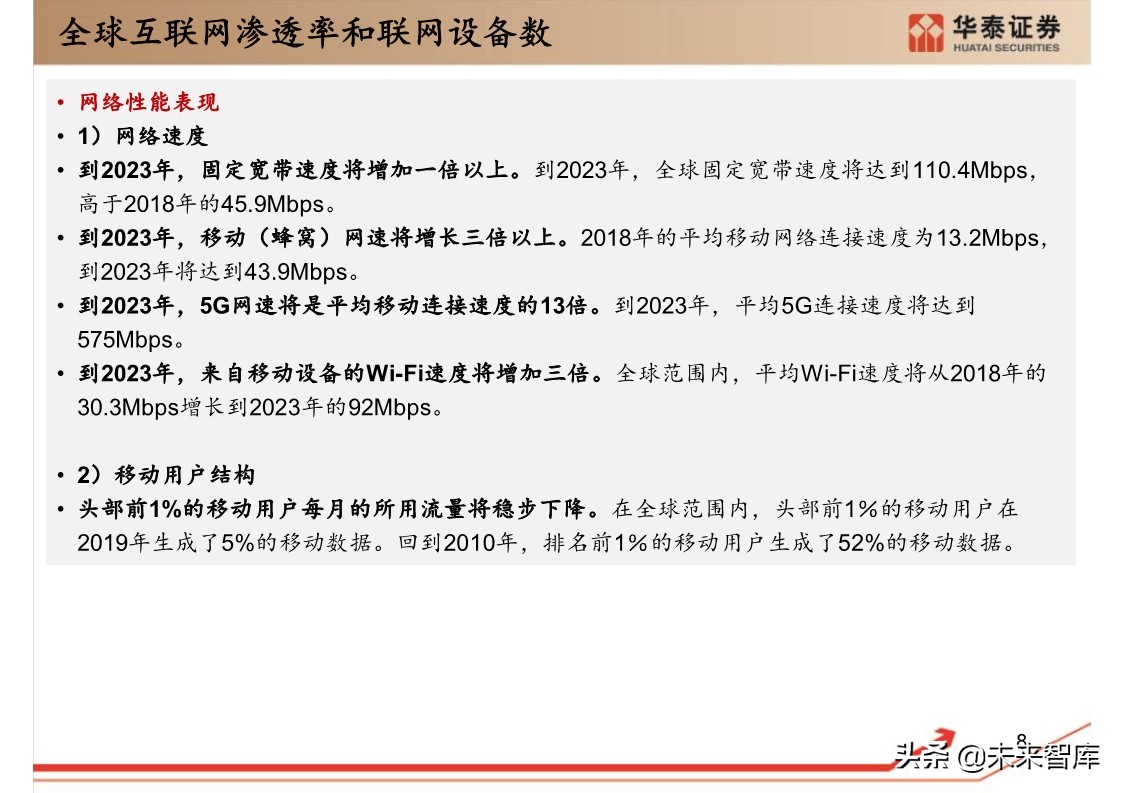 全球互联网渗透率和联网设备数

华泰证券
HUATAI SECURITIES

• 网络性能表现
• 1）网络速度
• 到2023年，固定宽带速度将增加一倍以上。到2023年，全球固定宽带速度将达到110.4Mbps，高于2018年的45.9Mbps。
• 到2023年，移动（蜂窝）网速将增长三倍以上。2018年的平均移动网络连接速度为13.2Mbps，到2023年将达到43.9Mbps。
• 到2023年，5G网速将是平均移动连接速度的13倍。到2023年，平均5G连接速度将达到575Mbps。
• 到2023年，来自移动设备的Wi-Fi速度将增加三倍。全球范围内，平均Wi-Fi速度将从2018年的30.3Mbps增长到2023年的92Mbps。

• 2）移动用户结构
• 头部前1%的移动用户每月的所用流量将稳步下降。在全球范围内，头部前1%的移动用户在2019年生成了5%的移动数据。回到2010年，排名前1%的移动用户生成了52%的移动数据。

8

头条 @未来智库